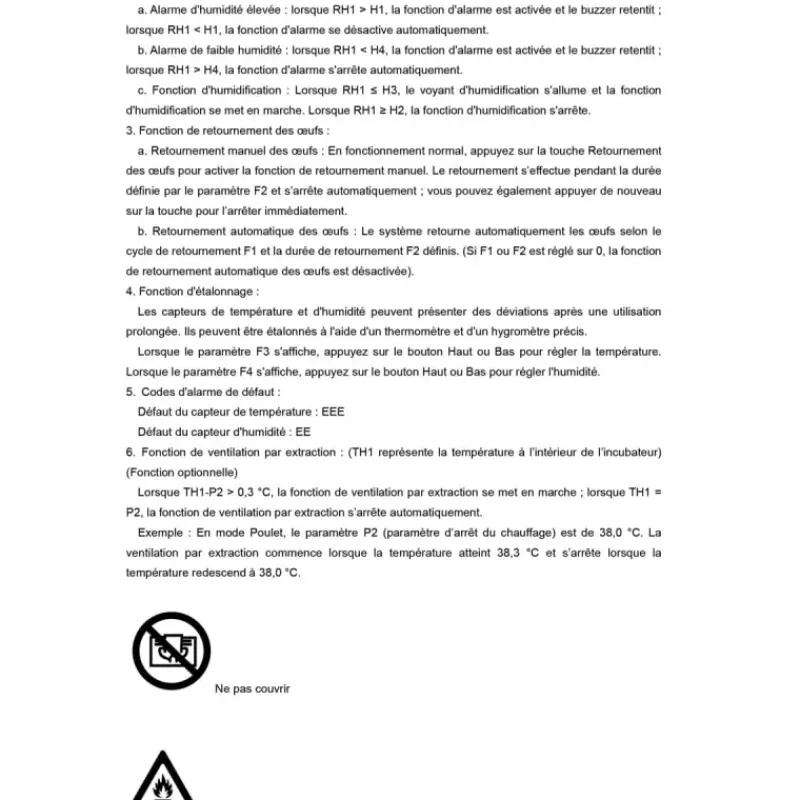 a. Alarme d'humidité élevée : lorsque RH1 > H1, la fonction d'alarme est activée et le buzzer retentit ; lorsque RH1 < H1, la fonction d'alarme se désactive automatiquement.

b. Alarme de faible humidité : lorsque RH1 < H4, la fonction d'alarme est activée et le buzzer retentit ; lorsque RH1 > H4, la fonction d'alarme s'arrête automatiquement.

c. Fonction d'humidification : Lorsque RH1 ≤ H3, le voyant d'humidification s'allume et la fonction d'humidification se met en marche. Lorsque RH1 ≥ H2, la fonction d'humidification s'arrête.

3. Fonction de retournement des œufs :

a. Retournement manuel des œufs : En fonctionnement normal, appuyez sur la touche Retournement des œufs pour activer la fonction de retournement manuel. Le retournement s'effectue pendant la durée définie par le paramètre F2 et s'arrête automatiquement ; vous pouvez également appuyer de nouveau sur la touche pour l'arrêter immédiatement.

b. Retournement automatique des œufs : Le système retourne automatiquement les œufs selon le cycle de retournement F1 et la durée de retournement F2 définis. (Si F1 ou F2 est réglé sur 0, la fonction de retournement automatique des œufs est désactivée).

4. Fonction d'étalonnage :

Les capteurs de température et d'humidité peuvent présenter des déviations après une utilisation prolongée. Ils peuvent être étalonnés à l'aide d'un thermomètre et d'un hygromètre précis.

Lorsque le paramètre F3 s'affiche, appuyez sur le bouton Haut ou Bas pour régler la température. Lorsque le paramètre F4 s'affiche, appuyez sur le bouton Haut ou Bas pour régler l'humidité.

5. Codes d'alarme de défaut :

Défaut du capteur de température : EEE

Défaut du capteur d'humidité : EE

6. Fonction de ventilation par extraction : (TH1 représente la température à l'intérieur de l'incubateur) (Fonction optionnelle)

Lorsque TH1-P2 > 0,3 °C, la fonction de ventilation par extraction se met en marche ; lorsque TH1 = P2, la fonction de ventilation par extraction s'arrête automatiquement.

Exemple : En mode Poulet, le paramètre P2 (paramètre d'arrêt du chauffage) est de 38,0 °C. La ventilation par extraction commence lorsque la température atteint 38,3 °C et s'arrête lorsque la température redescend à 38,0 °C.

Ne pas couvrir